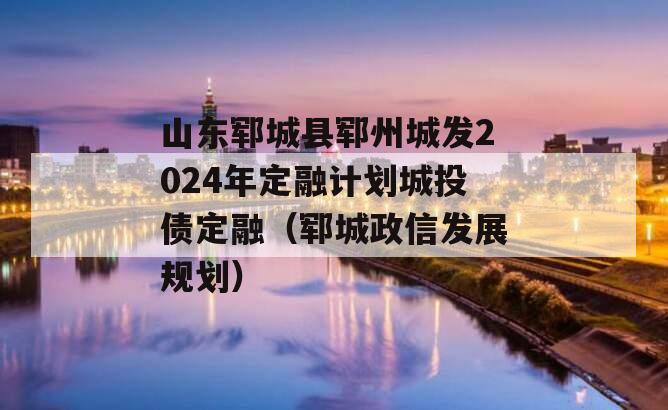 山东郓城县郓州城发2024年定融计划城投债定融（郓城政信发展规划）